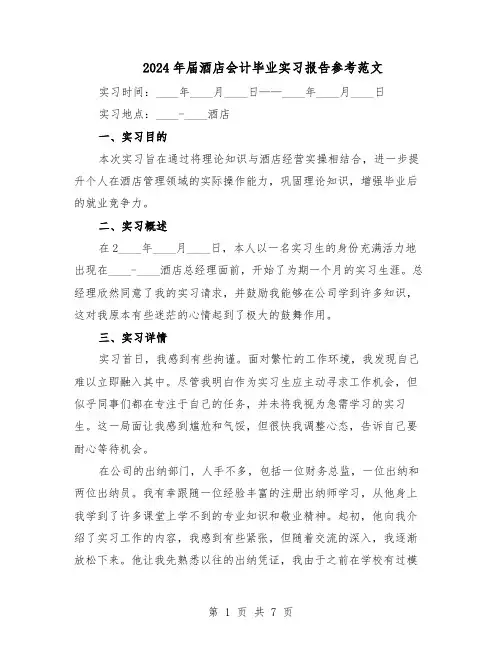 2024年届酒店会计毕业实习报告参考范文

实习时间：____年____月____日——____年____月____日

实习地点：____-____酒店

一、实习目的

本次实习旨在通过将理论知识与酒店经营实操相结合，进一步提升个人在酒店管理领域的实际操作能力，巩固理论知识，增强毕业后的就业竞争力。

二、实习概述

在2____年____月____日，本人以一名实习生的身份充满活力地出现在____-____酒店总经理面前，开始了为期一个月的实习生涯。总经理欣然同意了我的实习请求，并鼓励我能够在公司学到许多知识，这对我原本有些迷茫的心情起到了极大的鼓舞作用。

三、实习详情

实习首日，我感到有些拘谨。面对繁忙的工作环境，我发现自己难以立即融入其中。尽管我明白作为实习生应主动寻求工作机会，但似乎同事们都在专注于自己的任务，并未将我视为急需学习的实习生。这一局面让我感到尴尬和气馁，但很快我调整心态，告诉自己要耐心等待机会。

在公司的出纳部门，人手不多，包括一位财务总监，一位出纳和两位出纳员。我有幸跟随一位经验丰富的注册出纳师学习，从他身上我学到了许多课堂上学不到的专业知识和敬业精神。起初，他向我介绍了实习工作的内容，我感到有些紧张，但随着交流的深入，我逐渐放松下来。他让我先熟悉以往的出纳凭证，我由于之前在学校有过模

第 1 页 共 7 页